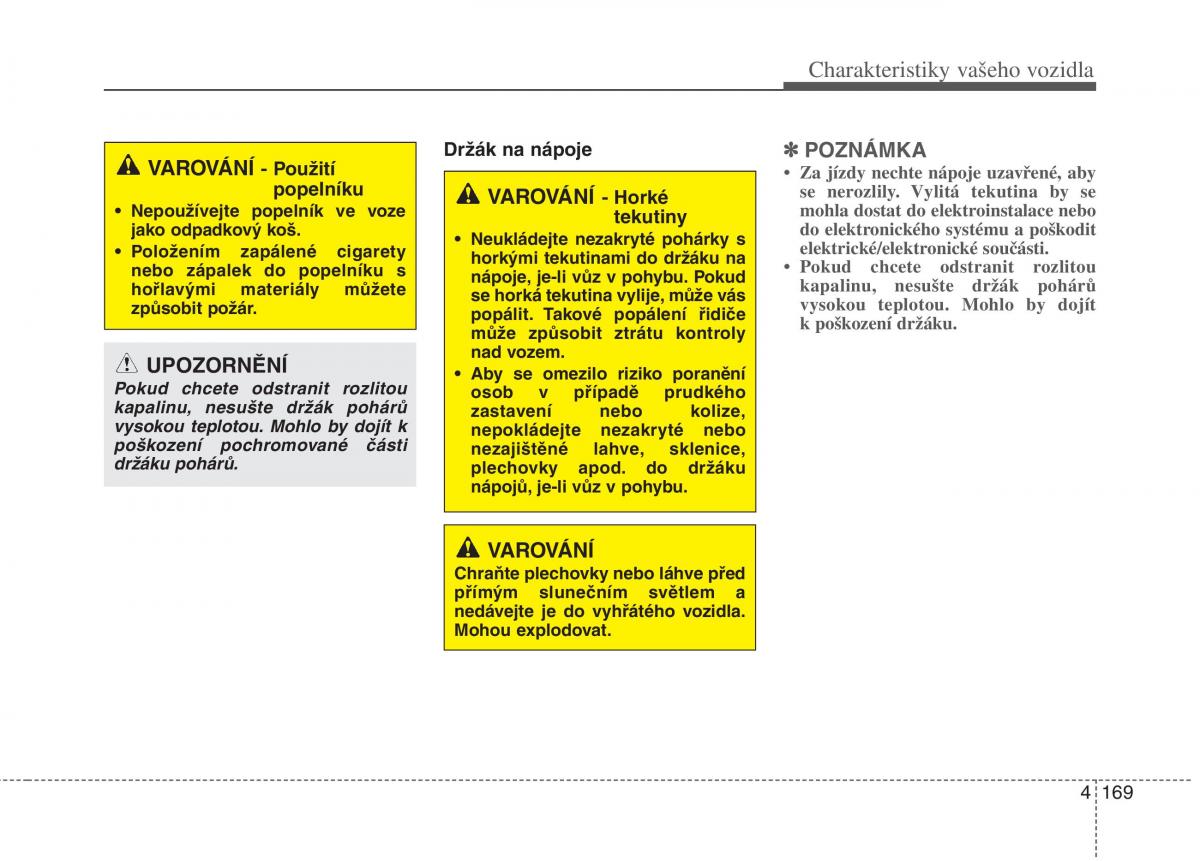 Charakteristiky vašeho vozidla

VAROVÁNÍ - Použití popelníku

• Nepoužívejte popelník ve voze jako odpadkový koš.
• Položením zapálené cigarety nebo zápalek do popelníku s hořlavými materiály můžete způsobit požár.

UPOZORNĚNÍ

Pokud chcete odstranit rozlitou kapalinu, nesušte držák pohárů vysokou teplotou. Mohlo by dojít k poškození pochromované části držáku pohárů.

Držák na nápoje

VAROVÁNÍ - Horké tekutiny

• Neukládejte nezakryté pohárky s horkými tekutinami do držáku na nápoje, je-li vůz v pohybu. Pokud se horká tekutina vylije, může vás popálit. Takové popálení řidiče může způsobit ztrátu kontroly nad vozem.
• Aby se omezilo riziko poranění osob v případě prudkého zastavení nebo kolize, nepokládejte nezakryté nebo nezajištěné lahve, sklenice, plechovky apod. do držáku nápojů, je-li vůz v pohybu.

VAROVÁNÍ

Chraňte plechovky nebo láhve před přímým slunečním světlem a nedávejte je do vyhřátého vozidla. Mohou explodovat.

✽ POZNÁMKA

• Za jízdy nechte nápoje uzavřené, aby se nerozlily. Vylitá tekutina by se mohla dostat do elektroinstalace nebo do elektronického systému a poškodit elektrické/elektronické součásti.
• Pokud chcete odstranit rozlitou kapalinu, nesušte držák pohárů vysokou teplotou. Mohlo by dojít k poškození držáku.

4 169